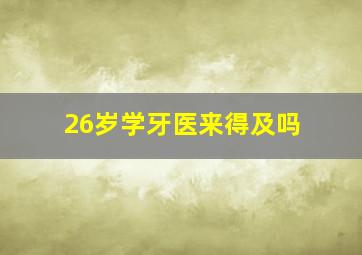 26岁学牙医来得及吗